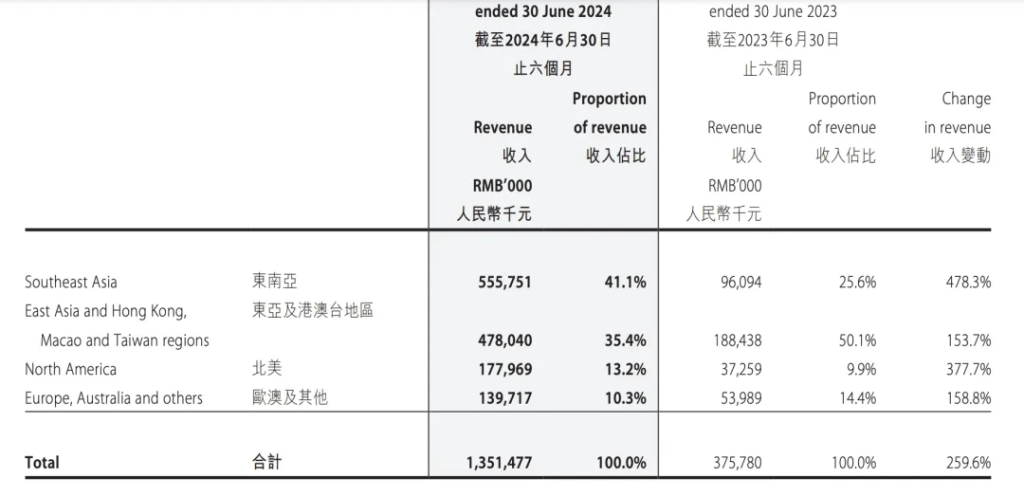 | | | ended 30 June 2024 截至2024年6月30日 止六個月 | | ended 30 June 2023 截至2023年6月30日 止六個月 | | |
|---|---|---|---|---|---|---|
| | | Revenue 收入 RMB'000 人民幣千元 | Proportion of revenue 收入佔比 | Revenue 收入 RMB'000 人民幣千元 | Proportion of revenue 收入佔比 | Change in revenue 收入變動 |
| Southeast Asia | 東南亞 | 555,751 | 41.1% | 96,094 | 25.6% | 478.3% |
| East Asia and Hong Kong, Macao and Taiwan regions | 東亞及港澳台地區 | 478,040 | 35.4% | 188,438 | 50.1% | 153.7% |
| North America | 北美 | 177,969 | 13.2% | 37,259 | 9.9% | 377.7% |
| Europe, Australia and others | 歐澳及其他 | 139,717 | 10.3% | 53,989 | 14.4% | 158.8% |
| Total | 合計 | 1,351,477 | 100.0% | 375,780 | 100.0% | 259.6% |